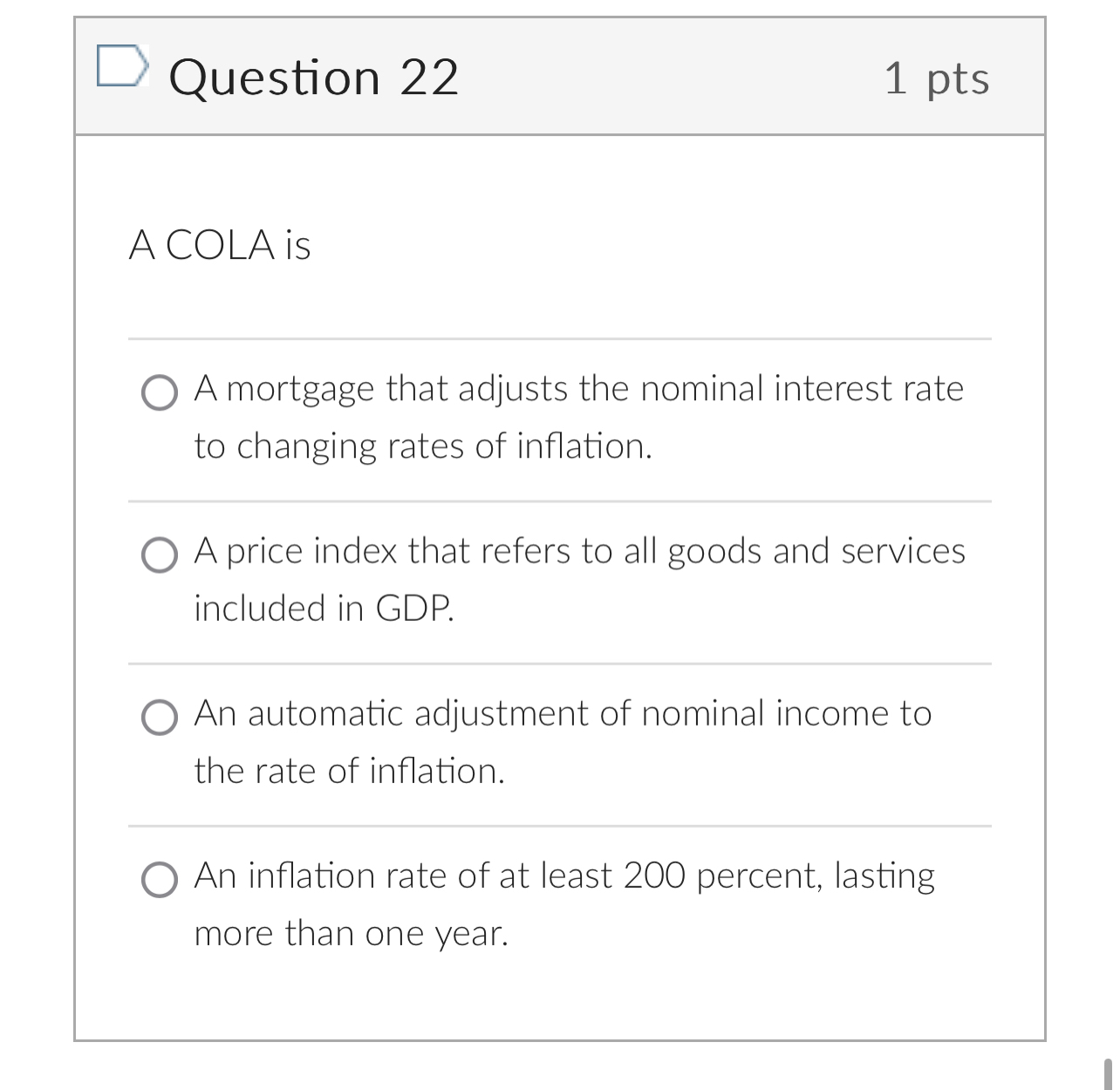 Question 22

1 pts

A COLA is

A mortgage that adjusts the nominal interest rate to changing rates of inflation.

A price index that refers to all goods and services included in GDP.

An automatic adjustment of nominal income to the rate of inflation.

An inflation rate of at least 200 percent, lasting more than one year.